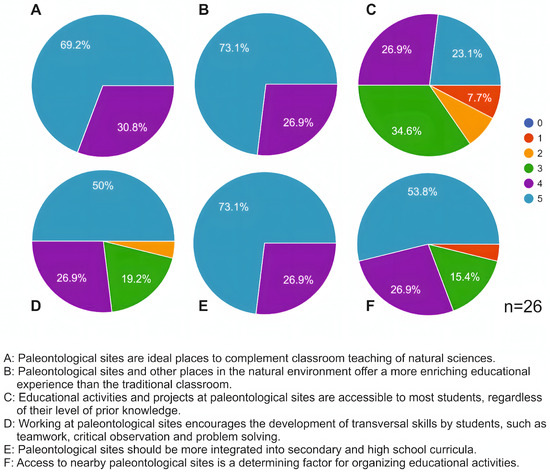 A

69.2%

30.8%

B

73.1%

26.9%

C

26.9%

23.1%

7.7%

34.6%

0
1
2
3
4
5

50%

26.9%

19.2%

D

73.1%

26.9%

E

53.8%

26.9%

15.4%

F

n=26

A: Paleontological sites are ideal places to complement classroom teaching of natural sciences.
B: Paleontological sites and other places in the natural environment offer a more enriching educational experience than the traditional classroom.
C: Educational activities and projects at paleontological sites are accessible to most students, regardless of their level of prior knowledge.
D: Working at paleontological sites encourages the development of transversal skills by students, such as teamwork, critical observation and problem solving.
E: Paleontological sites should be more integrated into secondary and high school curricula.
F: Access to nearby paleontological sites is a determining factor for organizing educational activities.